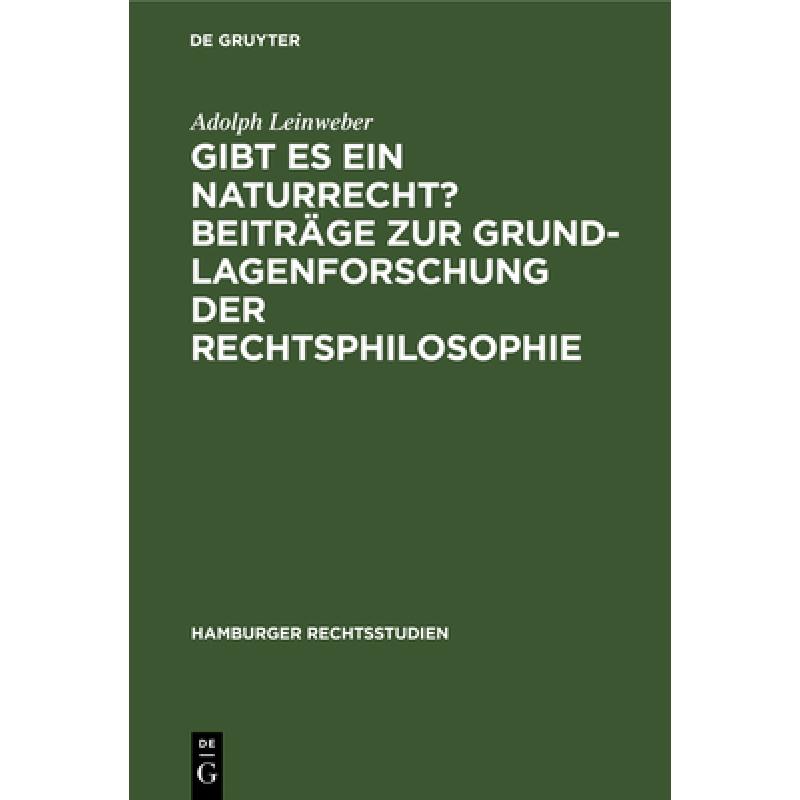 DE GRUYTER

Adolph Leinweber

GIBT ES EIN NATURRECHT? BEITRÄGE ZUR GRUNDLAGENFORSCHUNG DER RECHTSPHILOSOPHIE

HAMBURGER RECHTSSTUDIEN

DE
G